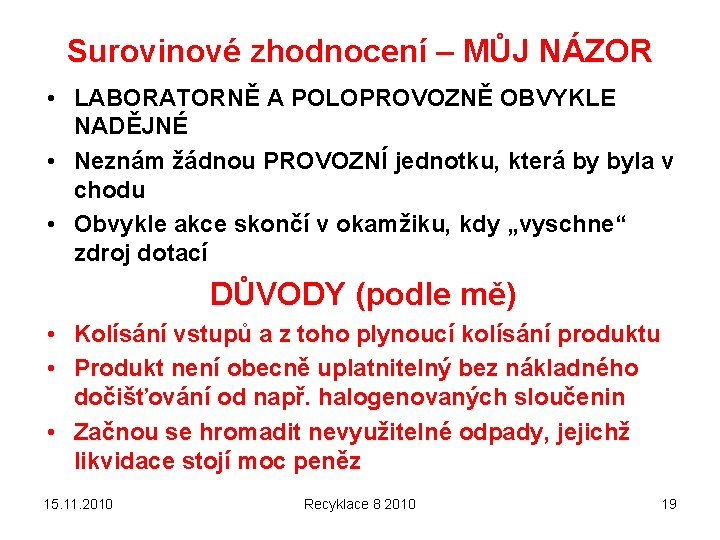 Surovinové zhodnocení – MŮJ NÁZOR

• LABORATORNĚ A POLOPROVOZNĚ OBVYKLE NADĚJNÉ
• Neznám žádnou PROVOZNÍ jednotku, která by byla v chodu
• Obvykle akce skončí v okamžiku, kdy „vyschne“ zdroj dotací

DŮVODY (podle mě)

• Kolísání vstupů a z toho plynoucí kolísání produktu
• Produkt není obecně uplatnitelný bez nákladného dočišťování od např. halogenovaných sloučenin
• Začnou se hromadit nevyužitelné odpady, jejichž likvidace stojí moc peněz

15.11.2010 Recyklace 8 2010 19